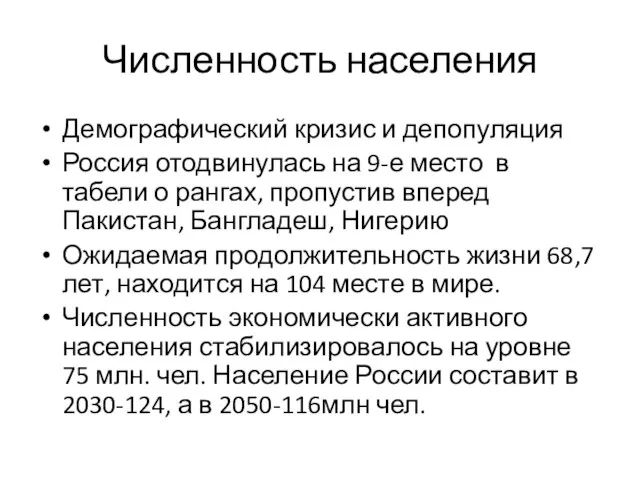 Численность населения

• Демографический кризис и депопуляция
• Россия отодвинулась на 9-е место в табели о рангах, пропустив вперед Пакистан, Бангладеш, Нигерию
• Ожидаемая продолжительность жизни 68,7 лет, находится на 104 месте в мире.
• Численность экономически активного населения стабилизировалось на уровне 75 млн. чел. Население России составит в 2030-124, а в 2050-116млн чел.